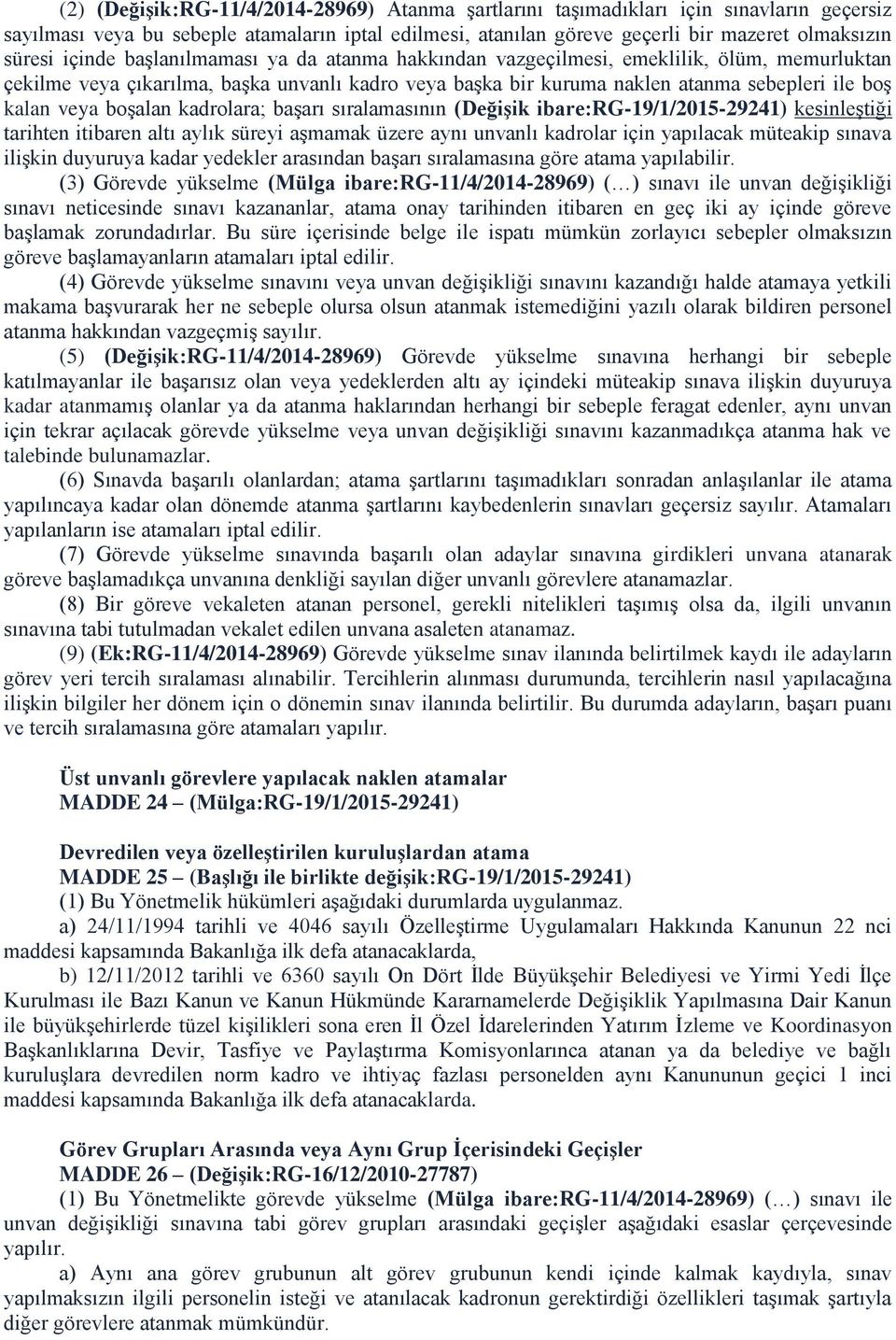 (2) (Değişik:RG-11/4/2014-28969) Atanma şartlarını taşımadıkları için sınavların geçersiz sayılması veya bu sebeple atamaların iptal edilmesi, atanılan göreve geçerli bir mazeret olmaksızın süresi içinde başlanılmaması ya da atanma hakkından vazgeçilmesi, emeklilik, ölüm, memurluktan çekilme veya çıkarılma, başka unvanlı kadro veya başka bir kuruma naklen atanma sebepleri ile boş kalan veya boşalan kadrolara; başarı sıralamasının (Değişik ibare:RG-19/1/2015-29241) kesinleştiği tarihten itibaren altı aylık süreyi aşmamak üzere aynı unvanlı kadrolar için yapılacak müteakip sınava ilişkin duyuruya kadar yedekler arasından başarı sıralamasına göre atama yapılabilir.

(3) Görevde yükselme (Mülga ibare:RG-11/4/2014-28969) (…) sınavı ile unvan değişikliği sınavı neticesinde sınavı kazananlar, atama onay tarihinden itibaren en geç iki ay içinde göreve başlamak zorundadırlar. Bu süre içerisinde belge ile ispatı mümkün zorlayıcı sebepler olmaksızın göreve başlamayanların atamaları iptal edilir.

(4) Görevde yükselme sınavını veya unvan değişikliği sınavını kazandığı halde atamaya yetkili makama başvurarak her ne sebeple olursa olsun atanmak istemediğini yazılı olarak bildiren personel atanma hakkından vazgeçmiş sayılır.

(5) (Değişik:RG-11/4/2014-28969) Görevde yükselme sınavına herhangi bir sebeple katılmayanlar ile başarısız olan veya yedeklerden altı ay içindeki müteakip sınava ilişkin duyuruya kadar atanmamış olanlar ya da atanma haklarından herhangi bir sebeple feragat edenler, aynı unvan için tekrar açılacak görevde yükselme veya unvan değişikliği sınavını kazanmadıkça atanma hak ve talebinde bulunamazlar.

(6) Sınavda başarılı olanlardan; atama şartlarını taşımadıkları sonradan anlaşılanlar ile atama yapılıncaya kadar olan dönemde atanma şartlarını kaybedenlerin sınavları geçersiz sayılır. Atamaları yapılanların ise atamaları iptal edilir.

(7) Görevde yükselme sınavında başarılı olan adaylar sınavına girdikleri unvana atanarak göreve başlamadıkça unvanına denkliği sayılan diğer unvanlı görevlere atanamazlar.

(8) Bir göreve vekaleten atanan personel, gerekli nitelikleri taşımış olsa da, ilgili unvanın sınavına tabi tutulmadan vekalet edilen unvana asaleten atanamaz.

(9) (Ek:RG-11/4/2014-28969) Görevde yükselme sınav ilanında belirtilmek kaydı ile adayların görev yeri tercih sıralaması alınabilir. Tercihlerin alınması durumunda, tercihlerin nasıl yapılacağına ilişkin bilgiler her dönem için o dönemin sınav ilanında belirtilir. Bu durumda adayların, başarı puanı ve tercih sıralamasına göre atamaları yapılır.

Üst unvanlı görevlere yapılacak naklen atamalar
MADDE 24 – (Mülga:RG-19/1/2015-29241)

Devredilen veya özelleştirilen kuruluşlardan atama
MADDE 25 – (Başlığı ile birlikte değişik:RG-19/1/2015-29241)
(1) Bu Yönetmelik hükümleri aşağıdaki durumlarda uygulanmaz.

a) 24/11/1994 tarihli ve 4046 sayılı Özelleştirme Uygulamaları Hakkında Kanunun 22 nci maddesi kapsamında Bakanlığa ilk defa atanacaklarda,

b) 12/11/2012 tarihli ve 6360 sayılı On Dört İlde Büyükşehir Belediyesi ve Yirmi Yedi İlçe Kurulması ile Bazı Kanun ve Kanun Hükmünde Kararnamelerde Değişiklik Yapılmasına Dair Kanun ile büyükşehirlerde tüzel kişilikleri sona eren İl Özel İdarelerinden Yatırım İzleme ve Koordinasyon Başkanlıklarına Devir, Tasfiye ve Paylaştırma Komisyonlarınca atanan ya da belediye ve bağlı kuruluşlara devredilen norm kadro ve ihtiyaç fazlası personelden aynı Kanununun geçici 1 inci maddesi kapsamında Bakanlığa ilk defa atanacaklarda.

Görev Grupları Arasında veya Aynı Grup İçerisindeki Geçişler
MADDE 26 – (Değişik:RG-16/12/2010-27787)
(1) Bu Yönetmelikte görevde yükselme (Mülga ibare:RG-11/4/2014-28969) (…) sınavı ile unvan değişikliği sınavına tabi görev grupları arasındaki geçişler aşağıdaki esaslar çerçevesinde yapılır.

a) Aynı ana görev grubunun alt görev grubunun kendi içinde kalmak kaydıyla, sınav yapılmaksızın ilgili personelin isteği ve atanılacak kadronun gerektirdiği özellikleri taşımak şartıyla diğer görevlere atanmak mümkündür.